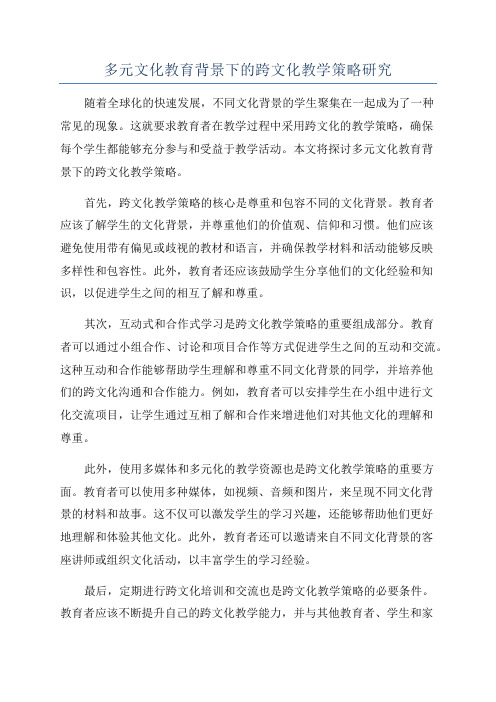 多元文化教育背景下的跨文化教学策略研究

随着全球化的快速发展，不同文化背景的学生聚集在一起成为了一种常见的现象。这就要求教育者在教学过程中采用跨文化的教学策略，确保每个学生都能够充分参与和受益于教学活动。本文将探讨多元文化教育背景下的跨文化教学策略。

首先，跨文化教学策略的核心是尊重和包容不同的文化背景。教育者应该了解学生的文化背景，并尊重他们的价值观、信仰和习惯。他们应该避免使用带有偏见或歧视的教材和语言，并确保教学材料和活动能够反映多样性和包容性。此外，教育者还应该鼓励学生分享他们的文化经验和知识，以促进学生之间的相互了解和尊重。

其次，互动式和合作式学习是跨文化教学策略的重要组成部分。教育者可以通过小组合作、讨论和项目合作等方式促进学生之间的互动和交流。这种互动和合作能够帮助学生理解和尊重不同文化背景的同学，并培养他们的跨文化沟通和合作能力。例如，教育者可以安排学生在小组中进行文化交流项目，让学生通过互相了解和合作来增进他们对其他文化的理解和尊重。

此外，使用多媒体和多元化的教学资源也是跨文化教学策略的重要方面。教育者可以使用多种媒体，如视频、音频和图片，来呈现不同文化背景的材料和故事。这不仅可以激发学生的学习兴趣，还能够帮助他们更好地理解和体验其他文化。此外，教育者还可以邀请来自不同文化背景的客座讲师或组织文化活动，以丰富学生的学习经验。

最后，定期进行跨文化培训和交流也是跨文化教学策略的必要条件。教育者应该不断提升自己的跨文化教学能力，并与其他教育者、学生和家